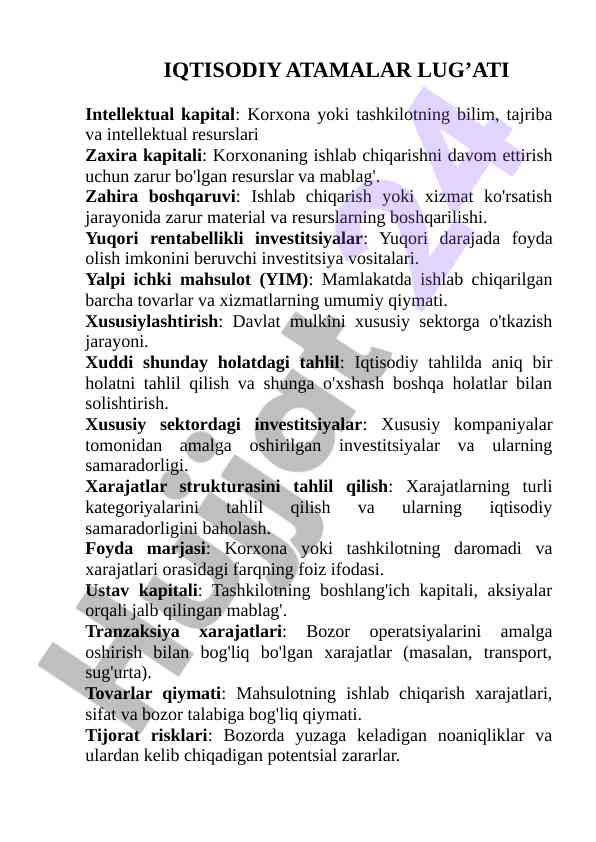 IQTISODIY ATAMALAR LUG'ATI

Intellektual kapital: Korxona yoki tashkilotning bilim, tajriba va intellektual resurslari
Zaxira kapitali: Korxonaning ishlab chiqarishni davom ettirish uchun zarur bo'lgan resurslar va mablag'.
Zahira boshqaruvi: Ishlab chiqarish yoki xizmat ko'rsatish jarayonida zarur material va resurslarning boshqarilishi.
Yuqori rentabellikli investitsiyalar: Yuqori darajada foyda olish imkonini beruvchi investitsiya vositalari.
Yalpi ichki mahsulot (YIM): Mamlakatda ishlab chiqarilgan barcha tovarlar va xizmatlarning umumiy qiymati.
Xususiylashtirish: Davlat mulkini xususiy sektorga o'tkazish jarayoni.
Xuddi shunday holatdagi tahlil: Iqtisodiy tahlilda aniq bir holatni tahlil qilish va shunga o'xshash boshqa holatlar bilan solishtirish.
Xususiy sektordagi investitsiyalar: Xususiy kompaniyalar tomonidan amalga oshirilgan investitsiyalar va ularning samaradorligi.
Xarajatlar strukturasini tahlil qilish: Xarajatlarning turli kategoriyalarini tahlil qilish va ularning iqtisodiy samaradorligini baholash.
Foyda marjasi: Korxona yoki tashkilotning daromadi va xarajatlari orasidagi farqning foiz ifodasi.
Ustav kapitali: Tashkilotning boshlang'ich kapitali, aksiyalar orqali jalb qilingan mablag'.
Tranzaksiya xarajatlari: Bozor operatsiyalarini amalga oshirish bilan bog'liq bo'lgan xarajatlar (masalan, transport, sug'urta).
Tovarlar qiymati: Mahsulotning ishlab chiqarish xarajatlari, sifat va bozor talabiga bog'liq qiymati.
Tijorat risklari: Bozorda yuzaga keladigan noaniqliklar va ulardan kelib chiqadigan potentsial zararlar.

Hujjat24